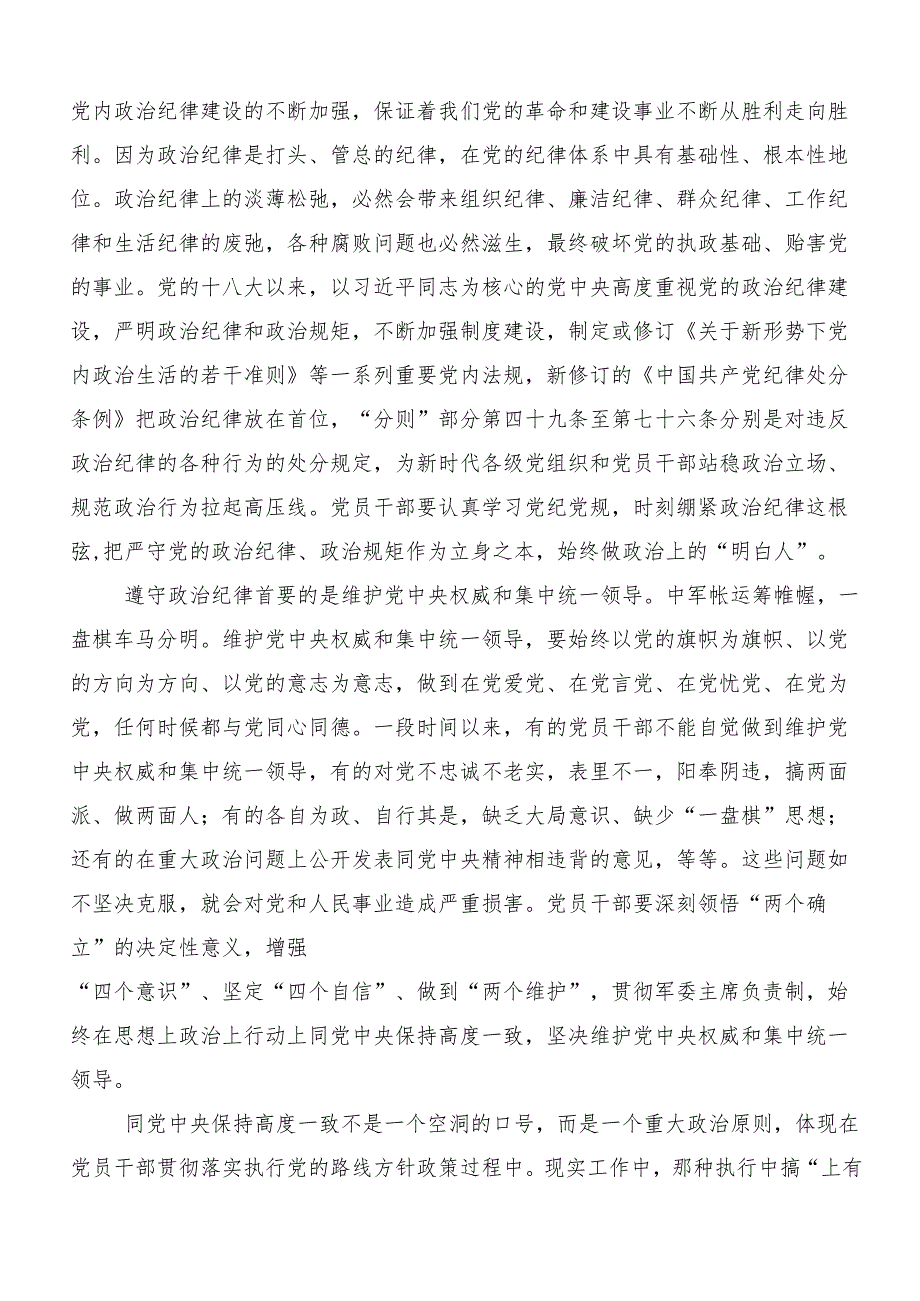 党内政治纪律建设的不断加强，保证着我们党的革命和建设事业不断从胜利走向胜利。因为政治纪律是打头、管总的纪律，在党的纪律体系中具有基础性、根本性地位。政治纪律上的淡薄松弛，必然会带来组织纪律、廉洁纪律、群众纪律、工作纪律和生活纪律的废弛，各种腐败问题也必然滋生，最终破坏党的执政基础、贻害党的事业。党的十八大以来，以习近平同志为核心的党中央高度重视党的政治纪律建设，严明政治纪律和政治规矩，不断加强制度建设，制定或修订《关于新形势下党内政治生活的若干准则》等一系列重要党内法规，新修订的《中国共产党纪律处分条例》把政治纪律放在首位，“分则”部分第四十九条至第七十六条分别是对违反政治纪律的各种行为的处分规定，为新时代各级党组织和党员干部站稳政治立场、规范政治行为拉起高压线。党员干部要认真学习党纪党规，时刻绷紧政治纪律这根弦,把严守党的政治纪律、政治规矩作为立身之本，始终做政治上的“明白人”。

遵守政治纪律首要的是维护党中央权威和集中统一领导。中军帐运筹帷幄，一盘棋车马分明。维护党中央权威和集中统一领导，要始终以党的旗帜为旗帜、以党的方向为方向、以党的意志为意志，做到在党爱党、在党言党、在党忧党、在党为党，任何时候都与党同心同德。一段时间以来，有的党员干部不能自觉做到维护党中央权威和集中统一领导，有的对党不忠诚不老实，表里不一，阳奉阴违，搞两面派、做两面人；有的各自为政、自行其是，缺乏大局意识、缺少“一盘棋”思想；还有的在重大政治问题上公开发表同党中央精神相违背的意见，等等。这些问题如不坚决克服，就会对党和人民事业造成严重损害。党员干部要深刻领悟“两个确立”的决定性意义，增强
“四个意识”、坚定“四个自信”、做到“两个维护”，贯彻军委主席负责制，始终在思想上政治上行动上同党中央保持高度一致，坚决维护党中央权威和集中统一领导。

同党中央保持高度一致不是一个空洞的口号，而是一个重大政治原则，体现在党员干部贯彻落实执行党的路线方针政策过程中。现实工作中，那种执行中搞“上有